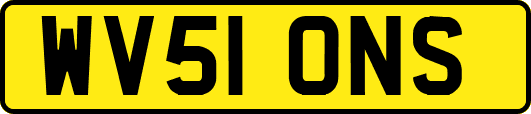 WV51 ONS